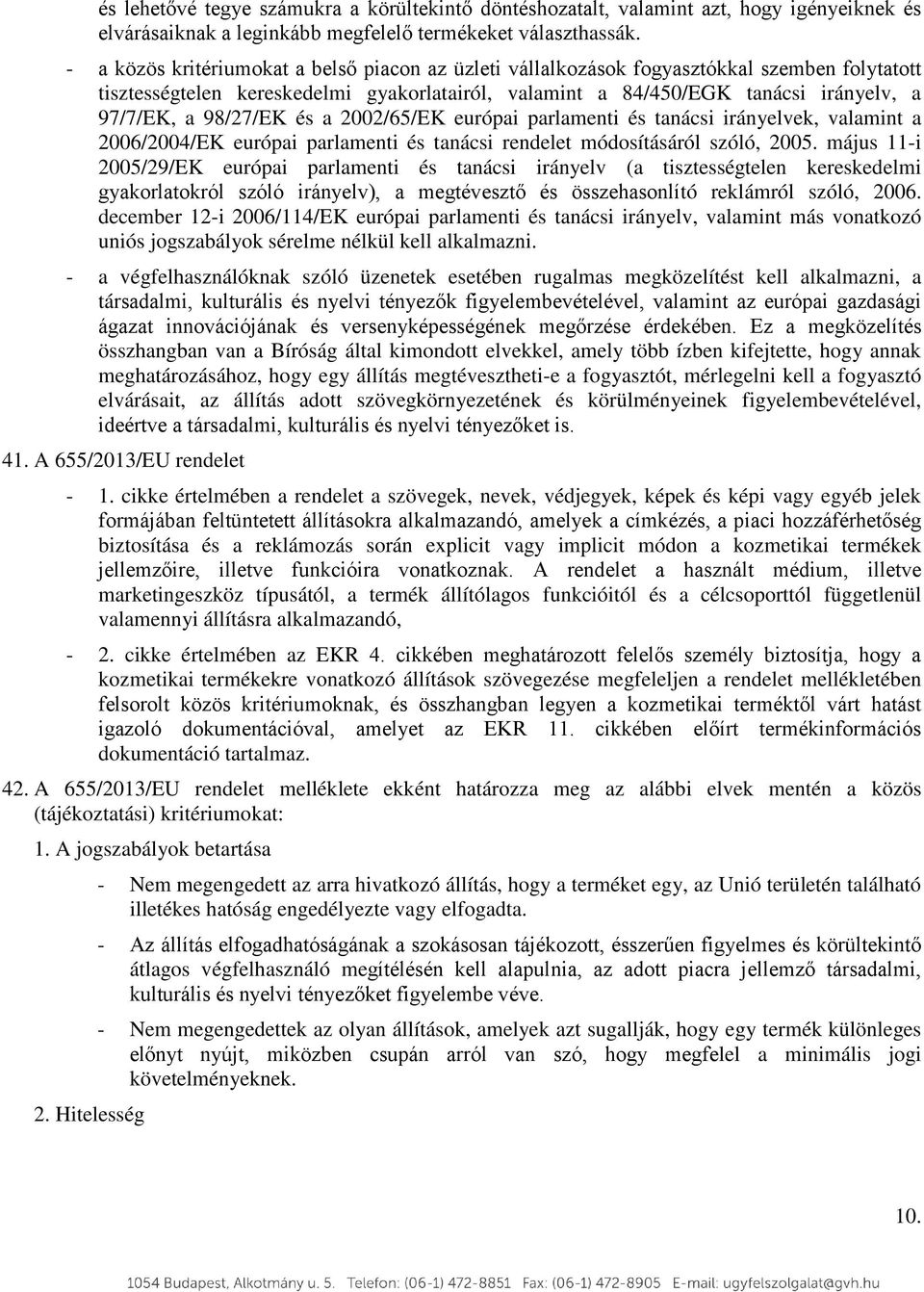 és lehetővé tegye számukra a körültekintő döntéshozatalt, valamint azt, hogy igényeiknek és elvárásaiknak a leginkább megfelelő termékeket választhassák.

- a közös kritériumokat a belső piacon az üzleti vállalkozások fogyasztókkal szemben folytatott tisztességtelen kereskedelmi gyakorlatairól, valamint a 84/450/EGK tanácsi irányelv, a 97/7/EK, a 98/27/EK és a 2002/65/EK európai parlamenti és tanácsi irányelvek, valamint a 2006/2004/EK európai parlamenti és tanácsi rendelet módosításáról szóló, 2005. május 11-i 2005/29/EK európai parlamenti és tanácsi irányelv (a tisztességtelen kereskedelmi gyakorlatokról szóló irányelv), a megtévesztő és összehasonlító reklámról szóló, 2006. december 12-i 2006/114/EK európai parlamenti és tanácsi irányelv, valamint más vonatkozó uniós jogszabályok sérelme nélkül kell alkalmazni.

- a végfelhasználóknak szóló üzenetek esetében rugalmas megközelítést kell alkalmazni, a társadalmi, kulturális és nyelvi tényezők figyelembevételével, valamint az európai gazdasági ágazat innovációjának és versenyképességének megőrzése érdekében. Ez a megközelítés összhangban van a Bíróság által kimondott elvekkel, amely több ízben kifejtette, hogy annak meghatározásához, hogy egy állítás megtévesztheti-e a fogyasztót, mérlegelni kell a fogyasztó elvárásait, az állítás adott szövegkörnyezetének és körülményeinek figyelembevételével, ideértve a társadalmi, kulturális és nyelvi tényezőket is.

41. A 655/2013/EU rendelet

- 1. cikke értelmében a rendelet a szövegek, nevek, védjegyek, képek és képi vagy egyéb jelek formájában feltüntetett állításokra alkalmazandó, amelyek a címkézés, a piaci hozzáférhetőség biztosítása és a reklámozás során explicit vagy implicit módon a kozmetikai termékek jellemzőire, illetve funkcióira vonatkoznak. A rendelet a használt médium, illetve marketingeszköz típusától, a termék állítólagos funkcióitól és a célcsoporttól függetlenül valamennyi állításra alkalmazandó,

- 2. cikke értelmében az EKR 4. cikkében meghatározott felelős személy biztosítja, hogy a kozmetikai termékekre vonatkozó állítások szövegezése megfeleljen a rendelet mellékletében felsorolt közös kritériumoknak, és összhangban legyen a kozmetikai terméktől várt hatást igazoló dokumentációval, amelyet az EKR 11. cikkében előírt termékinformációs dokumentáció tartalmaz.

42. A 655/2013/EU rendelet melléklete ekként határozza meg az alábbi elvek mentén a közös (tájékoztatási) kritériumokat:

1. A jogszabályok betartása

- Nem megengedett az arra hivatkozó állítás, hogy a terméket egy, az Unió területén található illetékes hatóság engedélyezte vagy elfogadta.

- Az állítás elfogadhatóságának a szokásosan tájékozott, ésszerűen figyelmes és körültekintő átlagos végfelhasználó megítélésén kell alapulnia, az adott piacra jellemző társadalmi, kulturális és nyelvi tényezőket figyelembe véve.

- Nem megengedettek az olyan állítások, amelyek azt sugallják, hogy egy termék különleges előnyt nyújt, miközben csupán arról van szó, hogy megfelel a minimális jogi követelményeknek.

2. Hitelesség

10.

1054 Budapest, Alkotmány u. 5. Telefon: (06-1) 472-8851 Fax: (06-1) 472-8905 E-mail: ugyfelszolgalat@gvh.hu